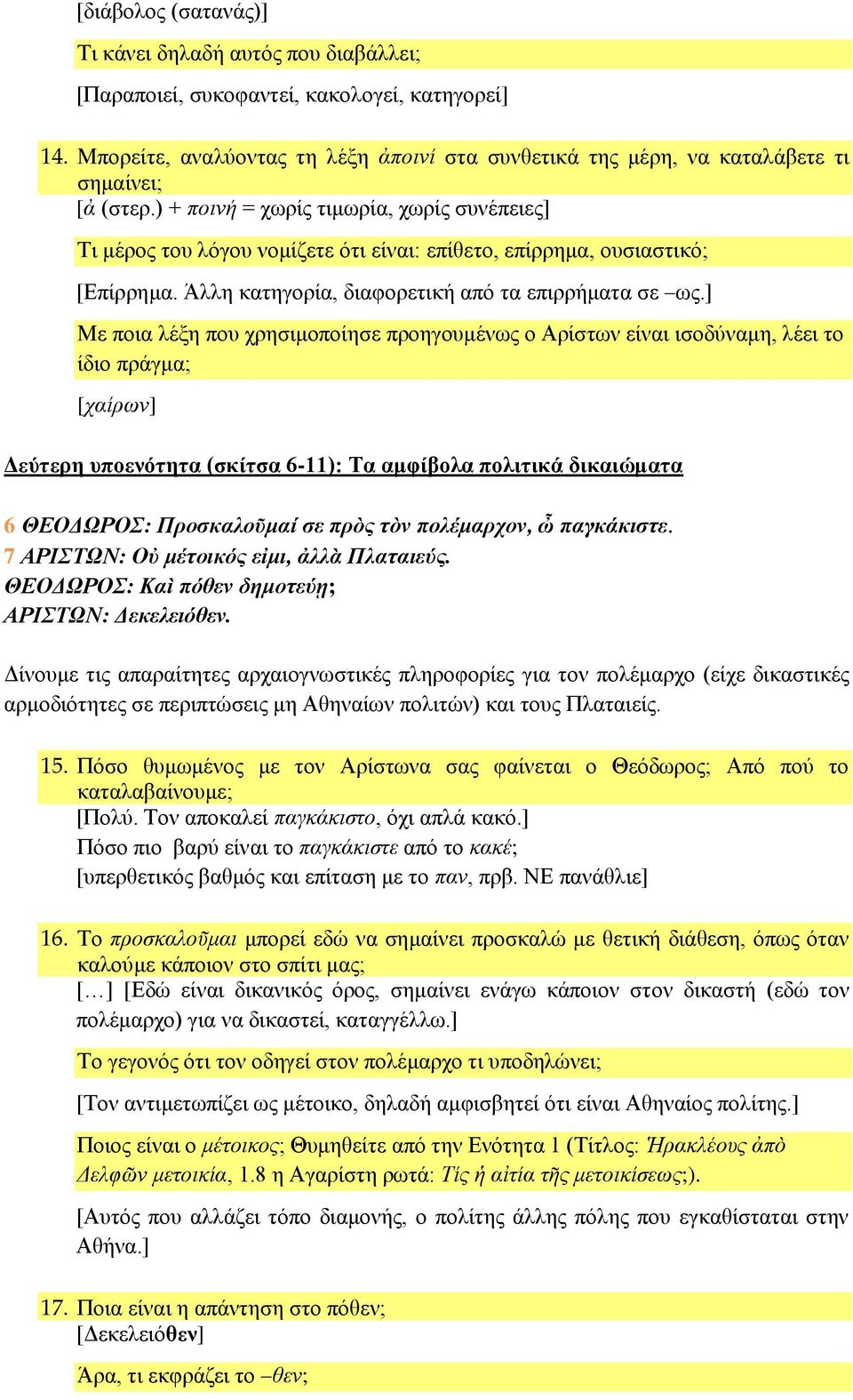 [διάβολος (σατανάς)]

Τι κάνει δηλαδή αυτός που διαβάλλει;

[Παραποιεί, συκοφαντεί, κακολογεί, κατηγορεί]

14. Μπορείτε, αναλύοντας τη λέξη ἀποινί στα συνθετικά της μέρη, να καταλάβετε τι σημαίνει;
[ἀ (στερ.) + ποινή = χωρίς τιμωρία, χωρίς συνέπειες]

Τι μέρος του λόγου νομίζετε ότι είναι: επίθετο, επίρρημα, ουσιαστικό;

[Επίρρημα. Άλλη κατηγορία, διαφορετική από τα επιρρήματα σε –ως.]

Με ποια λέξη που χρησιμοποίησε προηγουμένως ο Αρίστων είναι ισοδύναμη, λέει το ίδιο πράγμα;

[χαίρων]

Δεύτερη υποενότητα (σκίτσα 6-11): Τα αμφίβολα πολιτικά δικαιώματα

6 ΘΕΟΔΩΡΟΣ: Προσκαλοῦμαί σε πρὸς τὸν πολέμαρχον, ὦ παγκάκιστε.
7 ΑΡΙΣΤΩΝ: Οὐ μέτοικός εἰμι, ἀλλὰ Πλαταιεύς.
ΘΕΟΔΩΡΟΣ: Καὶ πόθεν δημοτεύῃ;
ΑΡΙΣΤΩΝ: Δεκελειόθεν.

Δίνουμε τις απαραίτητες αρχαιογνωστικές πληροφορίες για τον πολέμαρχο (είχε δικαστικές αρμοδιότητες σε περιπτώσεις μη Αθηναίων πολιτών) και τους Πλαταιείς.

15. Πόσο θυμωμένος με τον Αρίστωνα σας φαίνεται ο Θεόδωρος; Από πού το καταλαβαίνουμε;
[Πολύ. Τον αποκαλεί παγκάκιστο, όχι απλά κακό.]
Πόσο πιο βαρύ είναι το παγκάκιστε από το κακέ;
[υπερθετικός βαθμός και επίταση με το παν, πρβ. ΝΕ πανάθλιε]

16. Το προσκαλοῦμαι μπορεί εδώ να σημαίνει προσκαλώ με θετική διάθεση, όπως όταν καλούμε κάποιον στο σπίτι μας;
[…] [Εδώ είναι δικανικός όρος, σημαίνει ενάγω κάποιον στον δικαστή (εδώ τον πολέμαρχο) για να δικαστεί, καταγγέλλω.]

Το γεγονός ότι τον οδηγεί στον πολέμαρχο τι υποδηλώνει;

[Τον αντιμετωπίζει ως μέτοικο, δηλαδή αμφισβητεί ότι είναι Αθηναίος πολίτης.]

Ποιος είναι ο μέτοικος; Θυμηθείτε από την Ενότητα 1 (Τίτλος: Ἡρακλέους ἀπὸ Δελφῶν μετοικία, 1.8 η Αγαρίστη ρωτά: Τίς ἡ αἰτία τῆς μετοικίσεως;).

[Αυτός που αλλάζει τόπο διαμονής, ο πολίτης άλλης πόλης που εγκαθίσταται στην Αθήνα.]

17. Ποια είναι η απάντηση στο πόθεν;
[Δεκελειόθεν]

Άρα, τι εκφράζει το –θεν;